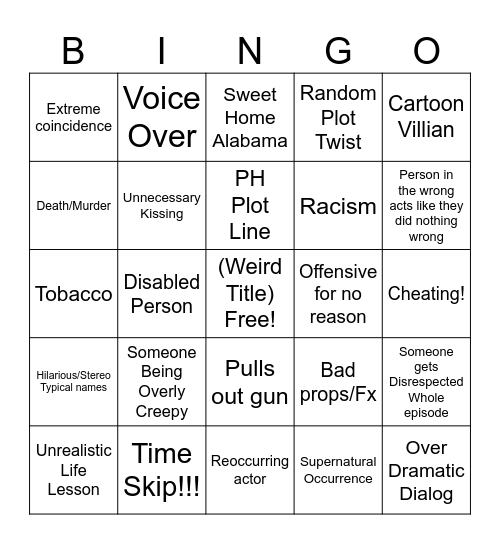 | B | I | N | G | O |
|---|---|---|---|---|
| Extreme coincidence | Voice Over | Sweet Home Alabama | Random Plot Twist | Cartoon Villian |
| Death/Murder | Unnecessary Kissing | PH Plot Line | Racism | Person in the wrong acts like they did nothing wrong |
| Tobacco | Disabled Person | (Weird Title) Free! | Offensive for no reason | Cheating! |
| Hilarious/Stereo Typical names | Someone Being Overly Creepy | Pulls out gun | Bad props/Fx | Someone gets Disrespected Whole episode |
| Unrealistic Life Lesson | Time Skip!!! | Reoccurring actor | Supernatural Occurrence | Over Dramatic Dialog |